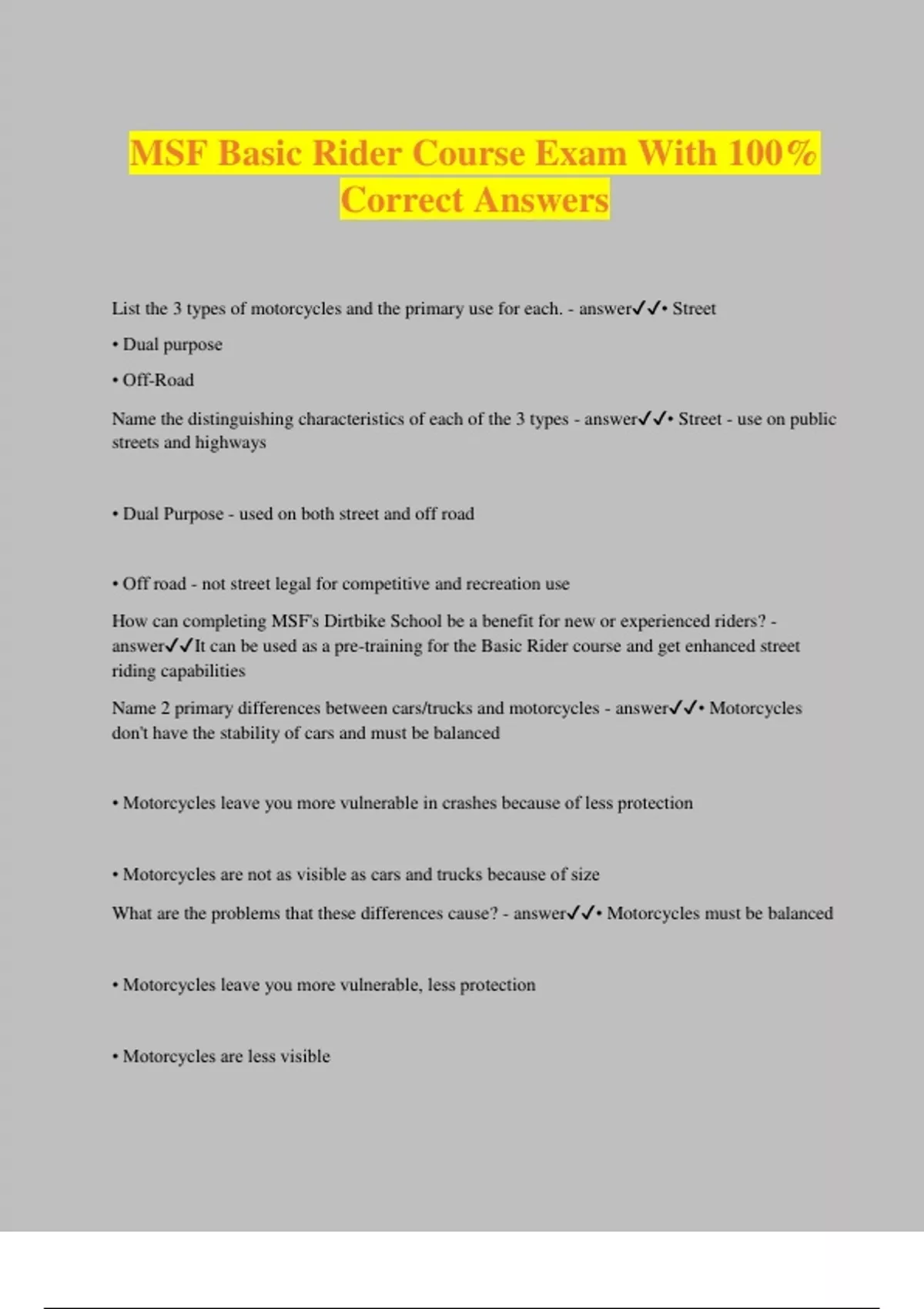 MSF Basic Rider Course Exam With 100% Correct Answers

List the 3 types of motorcycles and the primary use for each. - answer✓✓• Street

• Dual purpose

• Off-Road

Name the distinguishing characteristics of each of the 3 types - answer✓✓• Street - use on public streets and highways

• Dual Purpose - used on both street and off road

• Off road - not street legal for competitive and recreation use

How can completing MSF's Dirtbike School be a benefit for new or experienced riders? - answer✓✓It can be used as a pre-training for the Basic Rider course and get enhanced street riding capabilities

Name 2 primary differences between cars/trucks and motorcycles - answer✓✓• Motorcycles don't have the stability of cars and must be balanced

• Motorcycles leave you more vulnerable in crashes because of less protection

• Motorcycles are not as visible as cars and trucks because of size

What are the problems that these differences cause? - answer✓✓• Motorcycles must be balanced

• Motorcycles leave you more vulnerable, less protection

• Motorcycles are less visible